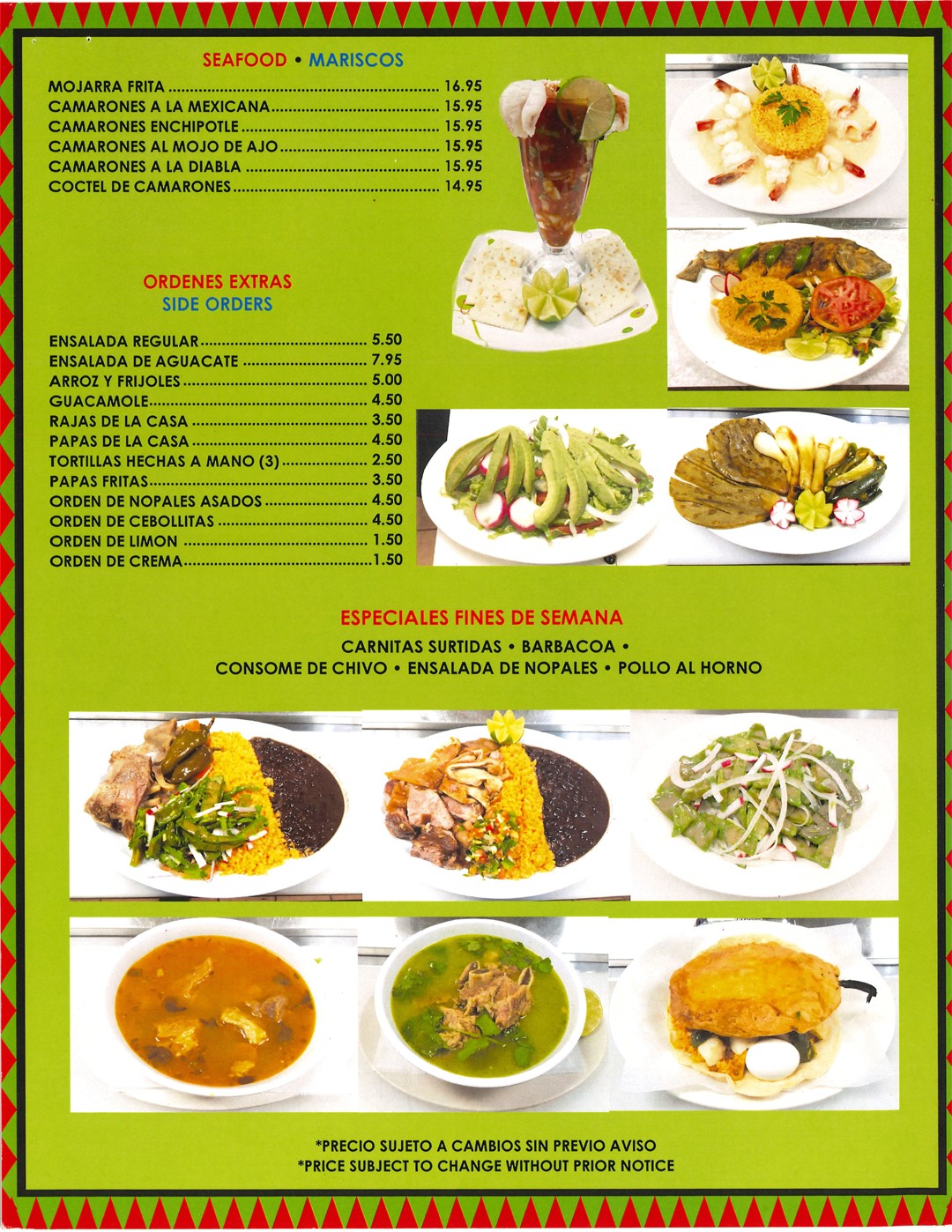 SEAFOOD • MARISCOS

MOJARRA FRITA 16.95
CAMARONES A LA MEXICANA 15.95
CAMARONES ENCHIPOTLE 15.95
CAMARONES AL MOJO DE AJO 15.95
CAMARONES A LA DIABLA 15.95
COCTEL DE CAMARONES 14.95

ORDENES EXTRAS
SIDE ORDERS

ENSALADA REGULAR 5.50
ENSALADA DE AGUACATE 7.95
ARROZ Y FRIJOLES 5.00
GUACAMOLE 4.50
RAJAS DE LA CASA 3.50
PAPAS DE LA CASA 4.50
TORTILLAS HECHAS A MANO (3) 2.50
PAPAS FRITAS 3.50
ORDEN DE NOPALES ASADOS 4.50
ORDEN DE CEBOLLITAS 4.50
ORDEN DE LIMON 1.50
ORDEN DE CREMA 1.50

ESPECIALES FINES DE SEMANA

CARNITAS SURTIDAS • BARBACOA •
CONSOME DE CHIVO • ENSALADA DE NOPALES • POLLO AL HORNO

*PRECIO SUJETO A CAMBIOS SIN PREVIO AVISO
*PRICE SUBJECT TO CHANGE WITHOUT PRIOR NOTICE